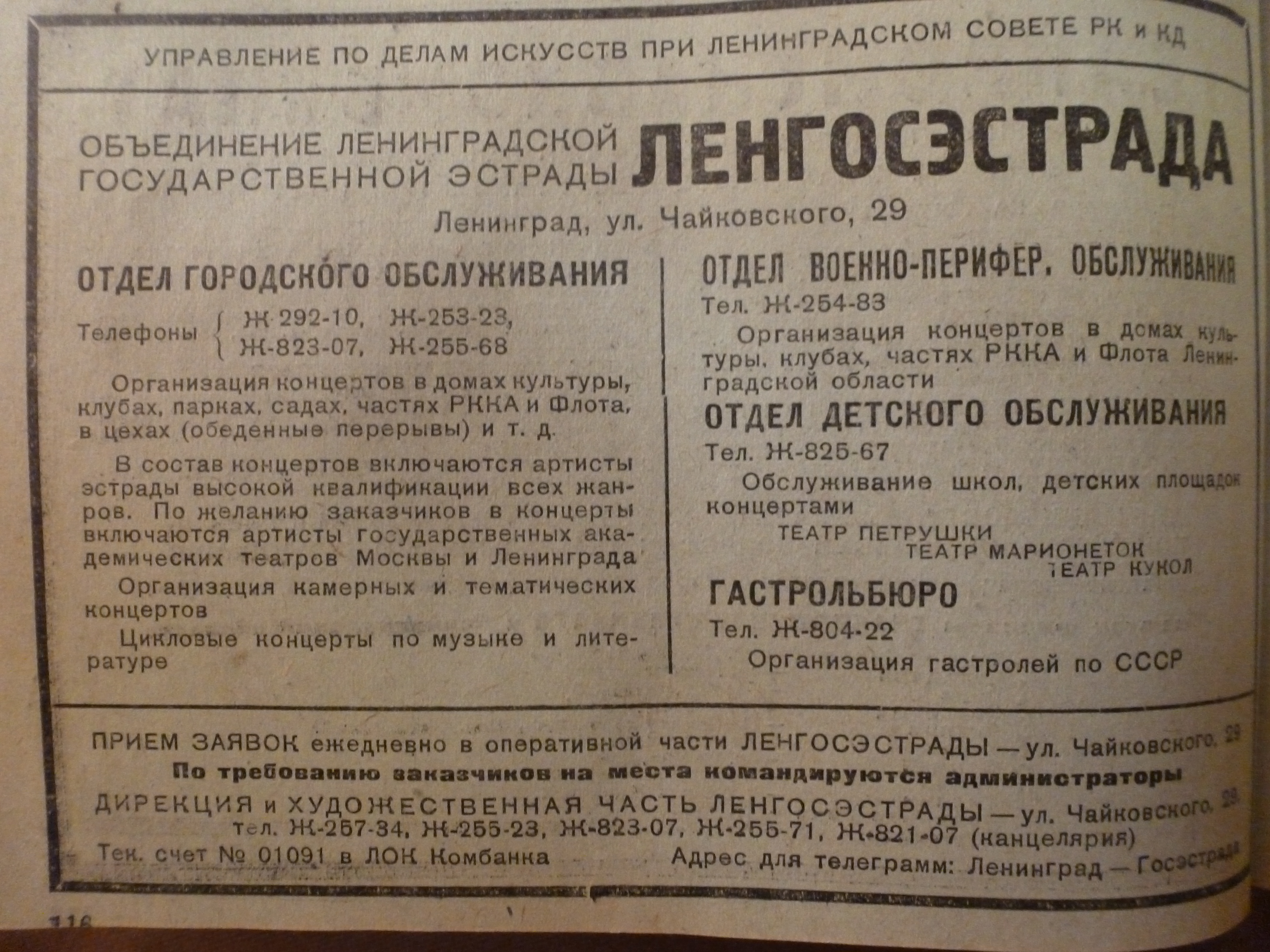 УПРАВЛЕНИЕ ПО ДЕЛАМ ИСКУССТВ ПРИ ЛЕНИНГРАДСКОМ СОВЕТЕ РК и КД

ОБЪЕДИНЕНИЕ ЛЕНИНГРАДСКОЙ ГОСУДАРСТВЕННОЙ ЭСТРАДЫ ЛЕНГОСЭСТРАДА

Ленинград, ул. Чайковского, 29

ОТДЕЛ ГОРОДСКОГО ОБСЛУЖИВАНИЯ

Телефоны Ж-292-10, Ж-253-23, Ж-823-07, Ж-255-68

Организация концертов в домах культуры, клубах, парках, садах, частях РККА и Флота, в цехах (обеденные перерывы) и т. д.

В состав концертов включаются артисты эстрады высокой квалификации всех жанров. По желанию заказчиков в концерты включаются артисты государственных академических театров Москвы и Ленинграда

Организация камерных и тематических концертов

Цикловые концерты по музыке и литературе

ОТДЕЛ ВОЕННО-ПЕРИФЕР. ОБСЛУЖИВАНИЯ

Тел. Ж-254-83

Организация концертов в домах культуры, клубах, частях РККА и Флота Ленинградской области

ОТДЕЛ ДЕТСКОГО ОБСЛУЖИВАНИЯ

Тел. Ж-825-67

Обслуживание школ, детских площадок концертами

ТЕАТР ПЕТРУШКИ
ТЕАТР МАРИОНЕТОК
ТЕАТР КУКОЛ

ГАСТРОЛЬБЮРО

Тел. Ж-804-22

Организация гастролей по СССР

ПРИЕМ ЗАЯВОК ежедневно в оперативной части ЛЕНГОСЭСТРАДЫ — ул. Чайковского, 29

По требованию заказчиков на места командируются администраторы

ДИРЕКЦИЯ и ХУДОЖЕСТВЕННАЯ ЧАСТЬ ЛЕНГОСЭСТРАДЫ — ул. Чайковского, 29.
тел. Ж-257-34, Ж-255-23, Ж-823-07, Ж-255-71, Ж-821-07 (канцелярия)

Тек. счет № 01091 в ЛОК Комбанка

Адрес для телеграмм: Ленинград — Госэстрада

116